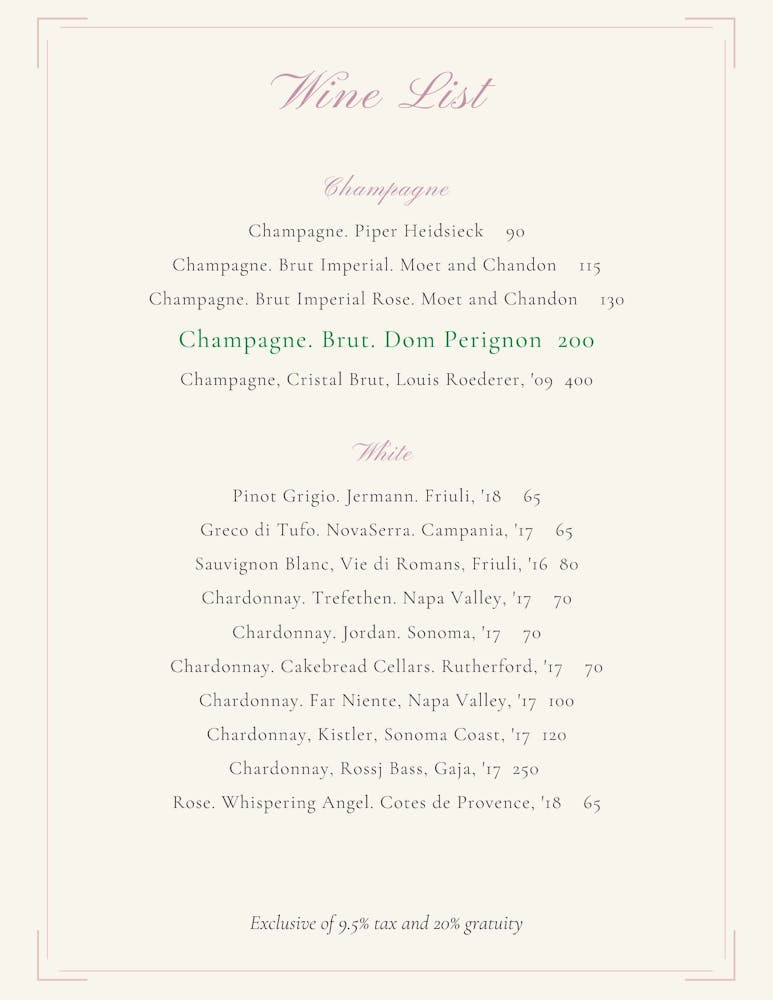 Wine List

Champagne

Champagne. Piper Heidsieck 90

Champagne. Brut Imperial. Moet and Chandon 115

Champagne. Brut Imperial Rose. Moet and Chandon 130

Champagne. Brut. Dom Perignon 200

Champagne, Cristal Brut, Louis Roederer, '09 400

White

Pinot Grigio. Jermann. Friuli, '18 65

Greco di Tufo. NovaSerra. Campania, '17 65

Sauvignon Blanc, Vie di Romans, Friuli, '16 80

Chardonnay. Trefethen. Napa Valley, '17 70

Chardonnay. Jordan. Sonoma, '17 70

Chardonnay. Cakebread Cellars. Rutherford, '17 70

Chardonnay. Far Niente, Napa Valley, '17 100

Chardonnay, Kistler, Sonoma Coast, '17 120

Chardonnay, Rossj Bass, Gaja, '17 250

Rose. Whispering Angel. Cotes de Provence, '18 65

Exclusive of 9.5% tax and 20% gratuity